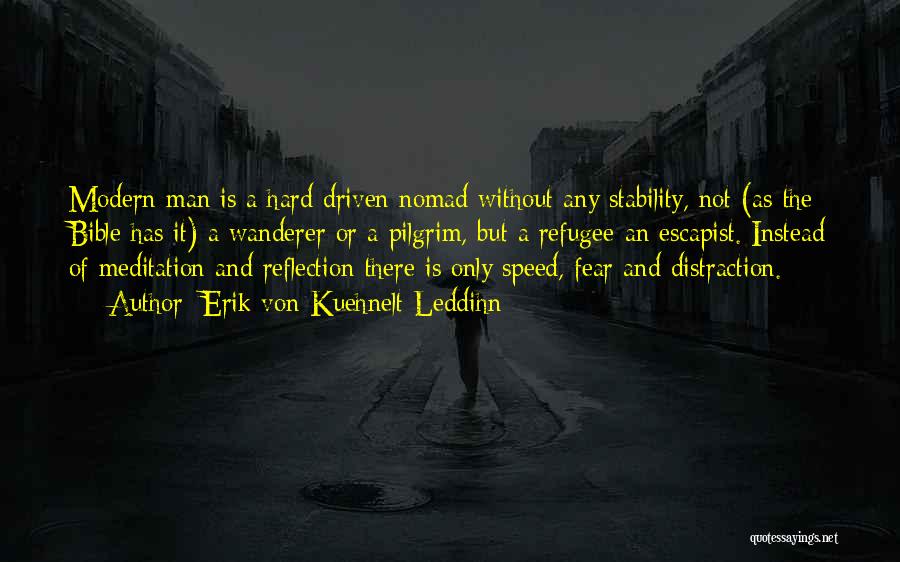 Modern man is a hard driven nomad without any stability, not (as the Bible has it) a wanderer or a pilgrim, but a refugee an escapist. Instead of meditation and reflection there is only speed, fear and distraction.

— Author: Erik von Kuehnelt-Leddihn

quotessayings.net